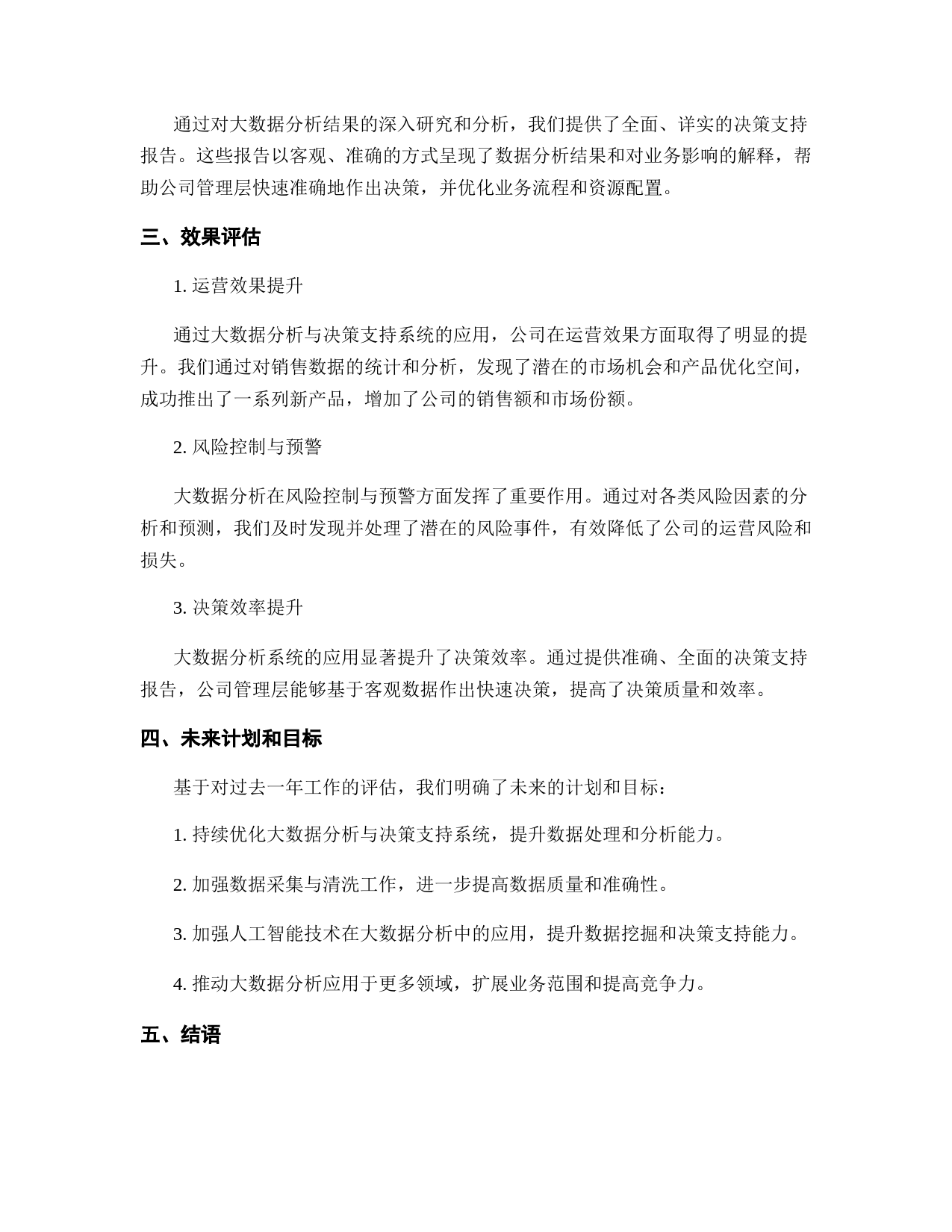 通过对大数据分析结果的深入研究和分析，我们提供了全面、详实的决策支持报告。这些报告以客观、准确的方式呈现了数据分析结果和对业务影响的解释，帮助公司管理层快速准确地作出决策，并优化业务流程和资源配置。

三、效果评估

1. 运营效果提升

通过大数据分析与决策支持系统的应用，公司在运营效果方面取得了明显的提升。我们通过对销售数据的统计和分析，发现了潜在的市场机会和产品优化空间，成功推出了一系列新产品，增加了公司的销售额和市场份额。

2. 风险控制与预警

大数据分析在风险控制与预警方面发挥了重要作用。通过对各类风险因素的分析和预测，我们及时发现并处理了潜在的风险事件，有效降低了公司的运营风险和损失。

3. 决策效率提升

大数据分析系统的应用显著提升了决策效率。通过提供准确、全面的决策支持报告，公司管理层能够基于客观数据作出快速决策，提高了决策质量和效率。

四、未来计划和目标

基于对过去一年工作的评估，我们明确了未来的计划和目标：

1. 持续优化大数据分析与决策支持系统，提升数据处理和分析能力。

2. 加强数据采集与清洗工作，进一步提高数据质量和准确性。

3. 加强人工智能技术在大数据分析中的应用，提升数据挖掘和决策支持能力。

4. 推动大数据分析应用于更多领域，扩展业务范围和提高竞争力。

五、结语